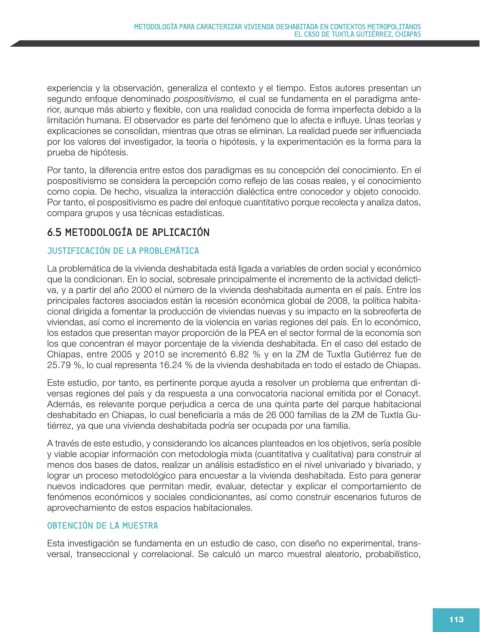 METODOLOGÍA PARA CARACTERIZAR VIVIENDA DESHABITADA EN CONTEXTOS METROPOLITANOS
EL CASO DE TUXTLA GUTIÉRREZ, CHIAPAS

experiencia y la observación, generaliza el contexto y el tiempo. Estos autores presentan un segundo enfoque denominado pospositivismo, el cual se fundamenta en el paradigma anterior, aunque más abierto y flexible, con una realidad conocida de forma imperfecta debido a la limitación humana. El observador es parte del fenómeno que lo afecta e influye. Unas teorías y explicaciones se consolidan, mientras que otras se eliminan. La realidad puede ser influenciada por los valores del investigador, la teoría o hipótesis, y la experimentación es la forma para la prueba de hipótesis.

Por tanto, la diferencia entre estos dos paradigmas es su concepción del conocimiento. En el pospositivismo se considera la percepción como reflejo de las cosas reales, y el conocimiento como copia. De hecho, visualiza la interacción dialéctica entre conocedor y objeto conocido. Por tanto, el pospositivismo es padre del enfoque cuantitativo porque recolecta y analiza datos, compara grupos y usa técnicas estadísticas.

6.5 METODOLOGÍA DE APLICACIÓN

JUSTIFICACIÓN DE LA PROBLEMÁTICA

La problemática de la vivienda deshabitada está ligada a variables de orden social y económico que la condicionan. En lo social, sobresale principalmente el incremento de la actividad delictiva, y a partir del año 2000 el número de la vivienda deshabitada aumenta en el país. Entre los principales factores asociados están la recesión económica global de 2008, la política habitacional dirigida a fomentar la producción de viviendas nuevas y su impacto en la sobreoferta de viviendas, así como el incremento de la violencia en varias regiones del país. En lo económico, los estados que presentan mayor proporción de la PEA en el sector formal de la economía son los que concentran el mayor porcentaje de la vivienda deshabitada. En el caso del estado de Chiapas, entre 2005 y 2010 se incrementó 6.82 % y en la ZM de Tuxtla Gutiérrez fue de 25.79 %, lo cual representa 16.24 % de la vivienda deshabitada en todo el estado de Chiapas.

Este estudio, por tanto, es pertinente porque ayuda a resolver un problema que enfrentan diversas regiones del país y da respuesta a una convocatoria nacional emitida por el Conacyt. Además, es relevante porque perjudica a cerca de una quinta parte del parque habitacional deshabitado en Chiapas, lo cual beneficiaría a más de 26 000 familias de la ZM de Tuxtla Gutiérrez, ya que una vivienda deshabitada podría ser ocupada por una familia.

A través de este estudio, y considerando los alcances planteados en los objetivos, sería posible y viable acopiar información con metodología mixta (cuantitativa y cualitativa) para construir al menos dos bases de datos, realizar un análisis estadístico en el nivel univariado y bivariado, y lograr un proceso metodológico para encuestar a la vivienda deshabitada. Esto para generar nuevos indicadores que permitan medir, evaluar, detectar y explicar el comportamiento de fenómenos económicos y sociales condicionantes, así como construir escenarios futuros de aprovechamiento de estos espacios habitacionales.

OBTENCIÓN DE LA MUESTRA

Esta investigación se fundamenta en un estudio de caso, con diseño no experimental, transversal, transeccional y correlacional. Se calculó un marco muestral aleatorio, probabilístico,

113